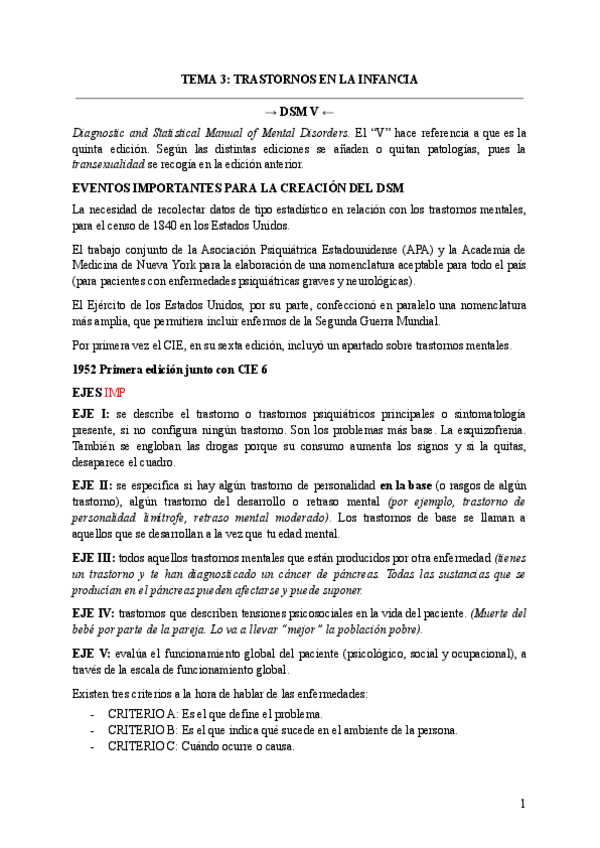 TEMA 3: TRASTORNOS EN LA INFANCIA

→ DSM V ←

Diagnostic and Statistical Manual of Mental Disorders. El "V" hace referencia a que es la quinta edición. Según las distintas ediciones se añaden o quitan patologías, pues la transexualidad se recogía en la edición anterior.

EVENTOS IMPORTANTES PARA LA CREACIÓN DEL DSM

La necesidad de recolectar datos de tipo estadístico en relación con los trastornos mentales, para el censo de 1840 en los Estados Unidos.

El trabajo conjunto de la Asociación Psiquiátrica Estadounidense (APA) y la Academia de Medicina de Nueva York para la elaboración de una nomenclatura aceptable para todo el país (para pacientes con enfermedades psiquiátricas graves y neurológicas).

El Ejército de los Estados Unidos, por su parte, confeccionó en paralelo una nomenclatura más amplia, que permitiera incluir enfermos de la Segunda Guerra Mundial.

Por primera vez el CIE, en su sexta edición, incluyó un apartado sobre trastornos mentales.

1952 Primera edición junto con CIE 6

EJES IMP

EJE I: se describe el trastorno o trastornos psiquiátricos principales o sintomatología presente, si no configura ningún trastorno. Son los problemas más base. La esquizofrenia. También se engloban las drogas porque su consumo aumenta los signos y si la quitas, desaparece el cuadro.

EJE II: se especifica si hay algún trastorno de personalidad en la base (o rasgos de algún trastorno), algún trastorno del desarrollo o retraso mental (por ejemplo, trastorno de personalidad limítrofe, retraso mental moderado). Los trastornos de base se llaman a aquellos que se desarrollan a la vez que tu edad mental.

EJE III: todos aquellos trastornos mentales que están producidos por otra enfermedad (tienes un trastorno y te han diagnosticado un cáncer de páncreas. Todas las sustancias que se producían en el páncreas pueden afectarse y puede suponer.

EJE IV: trastornos que describen tensiones psicosociales en la vida del paciente. (Muerte del bebé por parte de la pareja. Lo va a llevar "mejor" la población pobre).

EJE V: evalúa el funcionamiento global del paciente (psicológico, social y ocupacional), a través de la escala de funcionamiento global.

Existen tres criterios a la hora de hablar de las enfermedades:
- CRITERIO A: Es el que define el problema.
- CRITERIO B: Es el que indica qué sucede en el ambiente de la persona.
- CRITERIO C: Cuándo ocurre o causa.

1